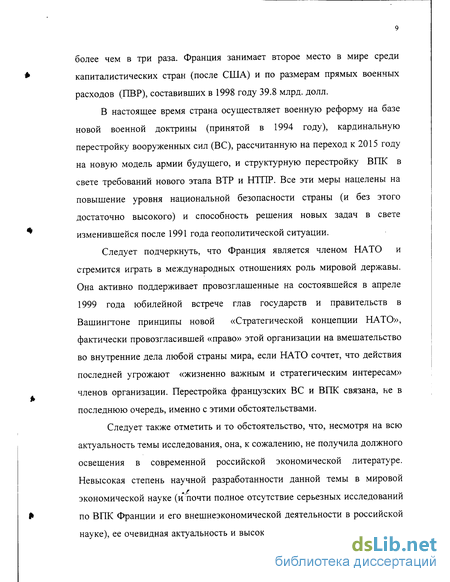 9

более чем в три раза. Франция занимает второе место в мире среди капиталистических стран (после США) и по размерам прямых военных расходов (ПВР), составивших в 1998 году 39.8 млрд. долл.

В настоящее время страна осуществляет военную реформу на базе новой военной доктрины (принятой в 1994 году), кардинальную перестройку вооруженных сил (ВС), рассчитанную на переход к 2015 году на новую модель армии будущего, и структурную перестройку ВПК в свете требований нового этапа ВТР и НТПР. Все эти меры нацелены на повышение уровня национальной безопасности страны (и без этого достаточно высокого) и способность решения новых задач в свете изменившейся после 1991 года геополитической ситуации.

Следует подчеркнуть, что Франция является членом НАТО и стремится играть в международных отношениях роль мировой державы. Она активно поддерживает провозглашенные на состоявшейся в апреле 1999 года юбилейной встрече глав государств и правительств в Вашингтоне принципы новой «Стратегической концепции НАТО», фактически провозгласившей «право» этой организации на вмешательство во внутренние дела любой страны мира, если НАТО сочтет, что действия последней угрожают «жизненно важным и стратегическим интересам» членов организации. Перестройка французских ВС и ВПК связана, не в последнюю очередь, именно с этими обстоятельствами.

Следует также отметить и то обстоятельство, что, несмотря на всю актуальность темы исследования, она, к сожалению, не получила должного освещения в современной российской экономической литературе. Невысокая степень научной разработанности данной темы в мировой экономической науке (и почти полное отсутствие серьезных исследований по ВПК Франции и его внешнеэкономической деятельности в российской науке), ее очевидная актуальность и высок

dsLib.net
библиотека диссертаций